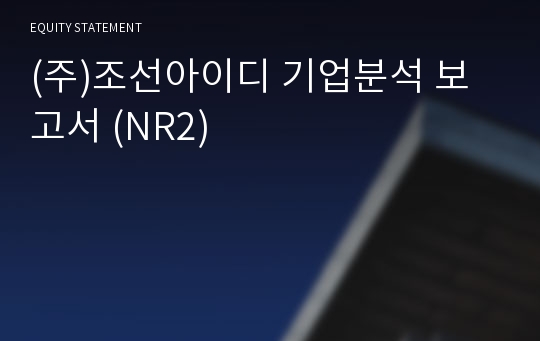 EQUITY STATEMENT

(주)조선아이디 기업분석 보고서 (NR2)